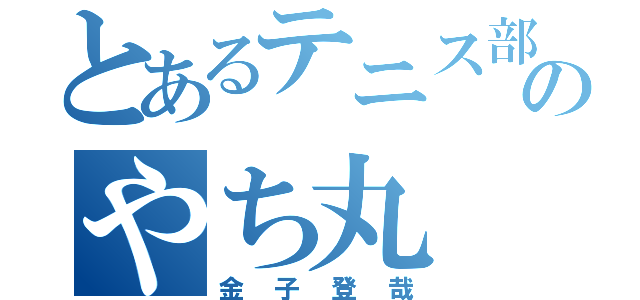 とあるテニス部の
やち丸
金子登哉